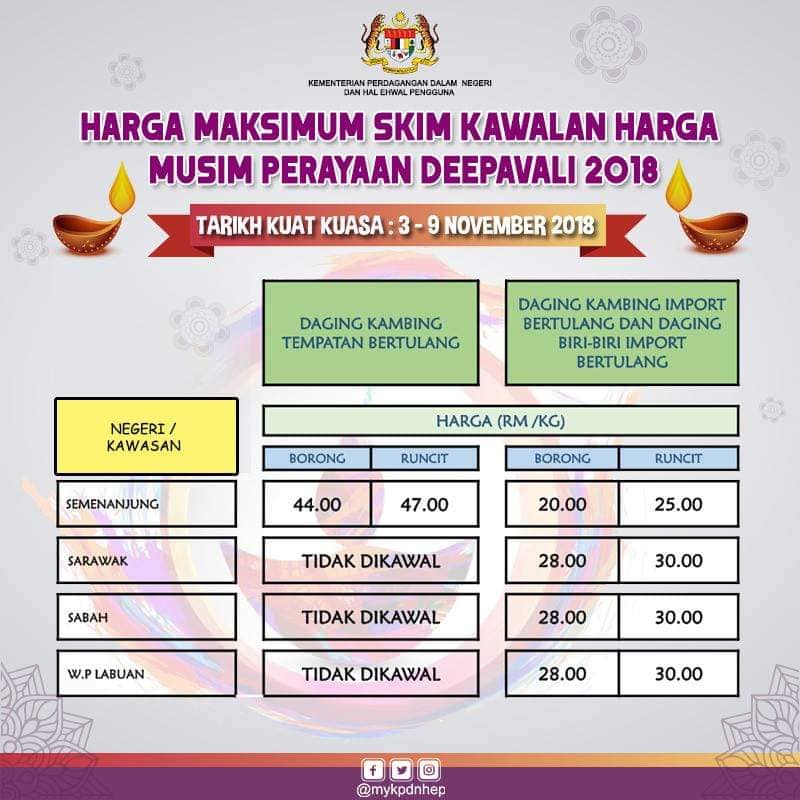 KEMENTERIAN PERDAGANGAN DALAM NEGERI DAN HAL EHWAL PENGGUNA

HARGA MAKSIMUM SKIM KAWALAN HARGA MUSIM PERAYAAN DEEPAVALI 2018

TARIKH KUAT KUASA : 3 - 9 NOVEMBER 2018

| NEGERI / KAWASAN | DAGING KAMBING TEMPATAN BERTULANG | | DAGING KAMBING IMPORT BERTULANG DAN DAGING BIRI-BIRI IMPORT BERTULANG | |
|---|---|---|---|---|
| | HARGA (RM /KG) | | | |
| | BORONG | RUNCIT | BORONG | RUNCIT |
| SEMENANJUNG | 44.00 | 47.00 | 20.00 | 25.00 |
| SARAWAK | TIDAK DIKAWAL | | 28.00 | 30.00 |
| SABAH | TIDAK DIKAWAL | | 28.00 | 30.00 |
| W.P LABUAN | TIDAK DIKAWAL | | 28.00 | 30.00 |

@mykpdnhep